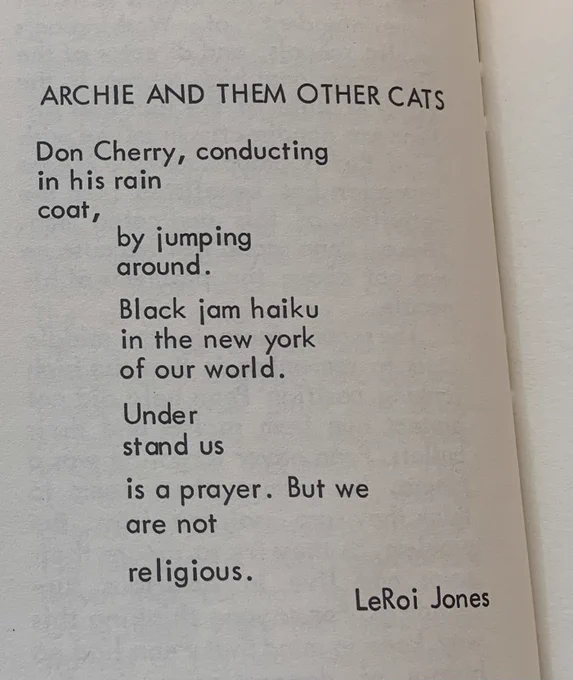 ARCHIE AND THEM OTHER CATS

Don Cherry, conducting
in his rain
coat,
by jumping
around.

Black jam haiku
in the new york
of our world.

Under
stand us

is a prayer. But we
are not

religious.

LeRoi Jones